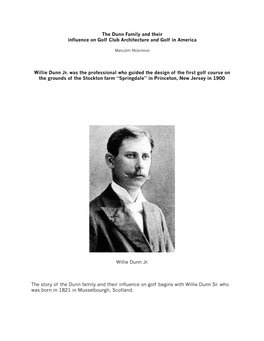 The Dunn Family and their
influence on Golf Club Architecture and Golf in America

Malcolm Mckinnon

Willie Dunn Jr. was the professional who guided the design of the first golf course on the grounds of the Stockton farm "Springdale" in Princeton, New Jersey in 1900

Willie Dunn Jr.

The story of the Dunn family and their influence on golf begins with Willie Dunn Sr. who was born in 1821 in Musselbourgh, Scotland.